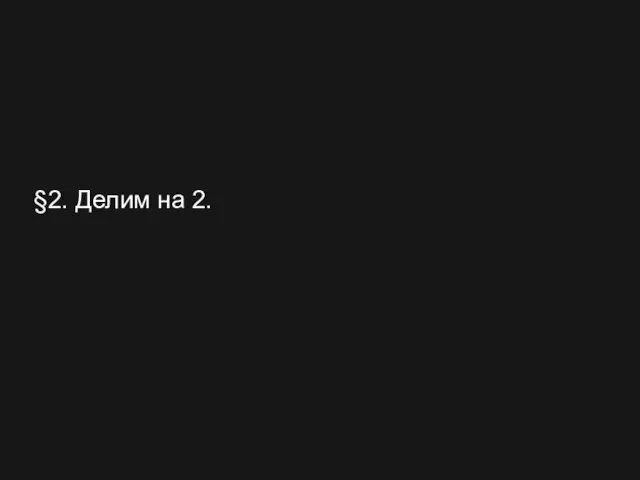 §2. Делим на 2.